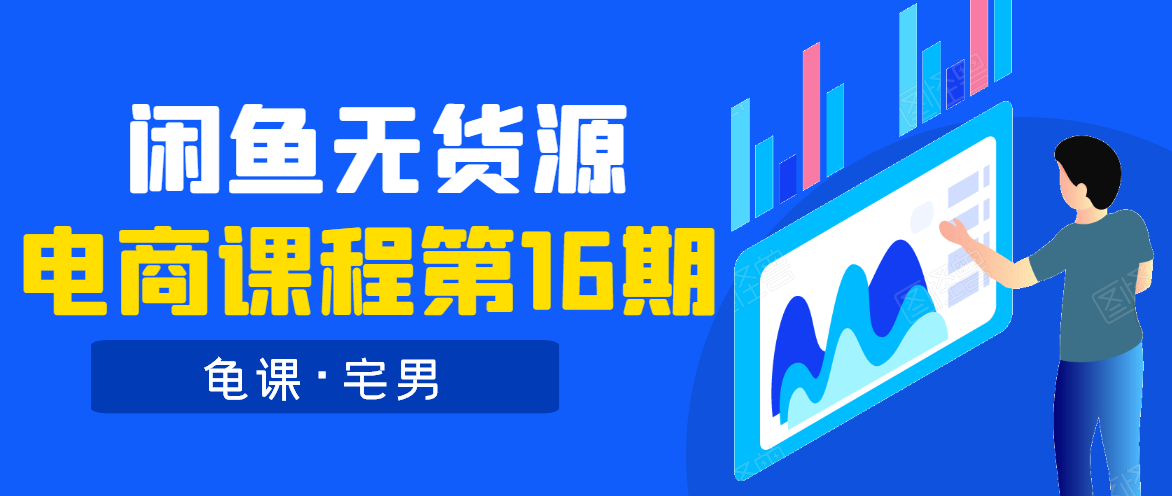 闲鱼无货源
电商课程第16期
龟课·宅男